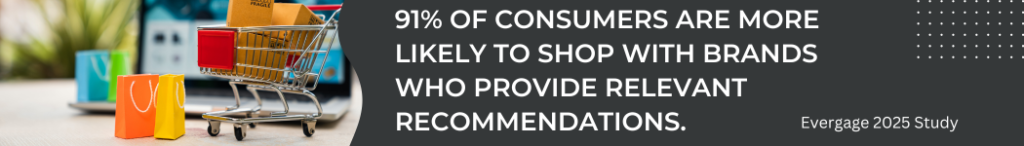 91% OF CONSUMERS ARE MORE LIKELY TO SHOP WITH BRANDS WHO PROVIDE RELEVANT RECOMMENDATIONS.

Evergage 2025 Study